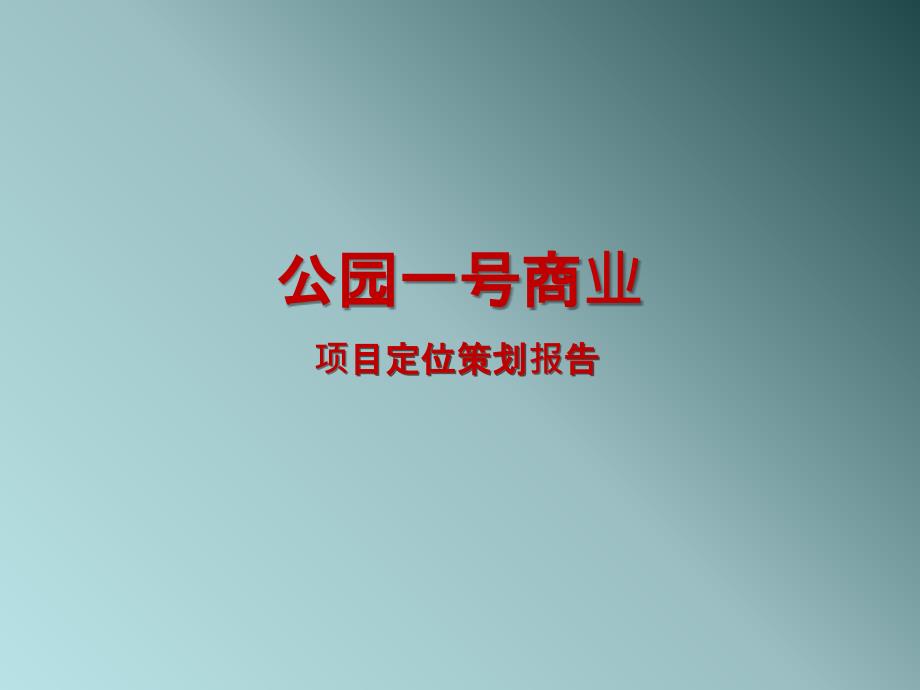 公园一号商业

项目定位策划报告